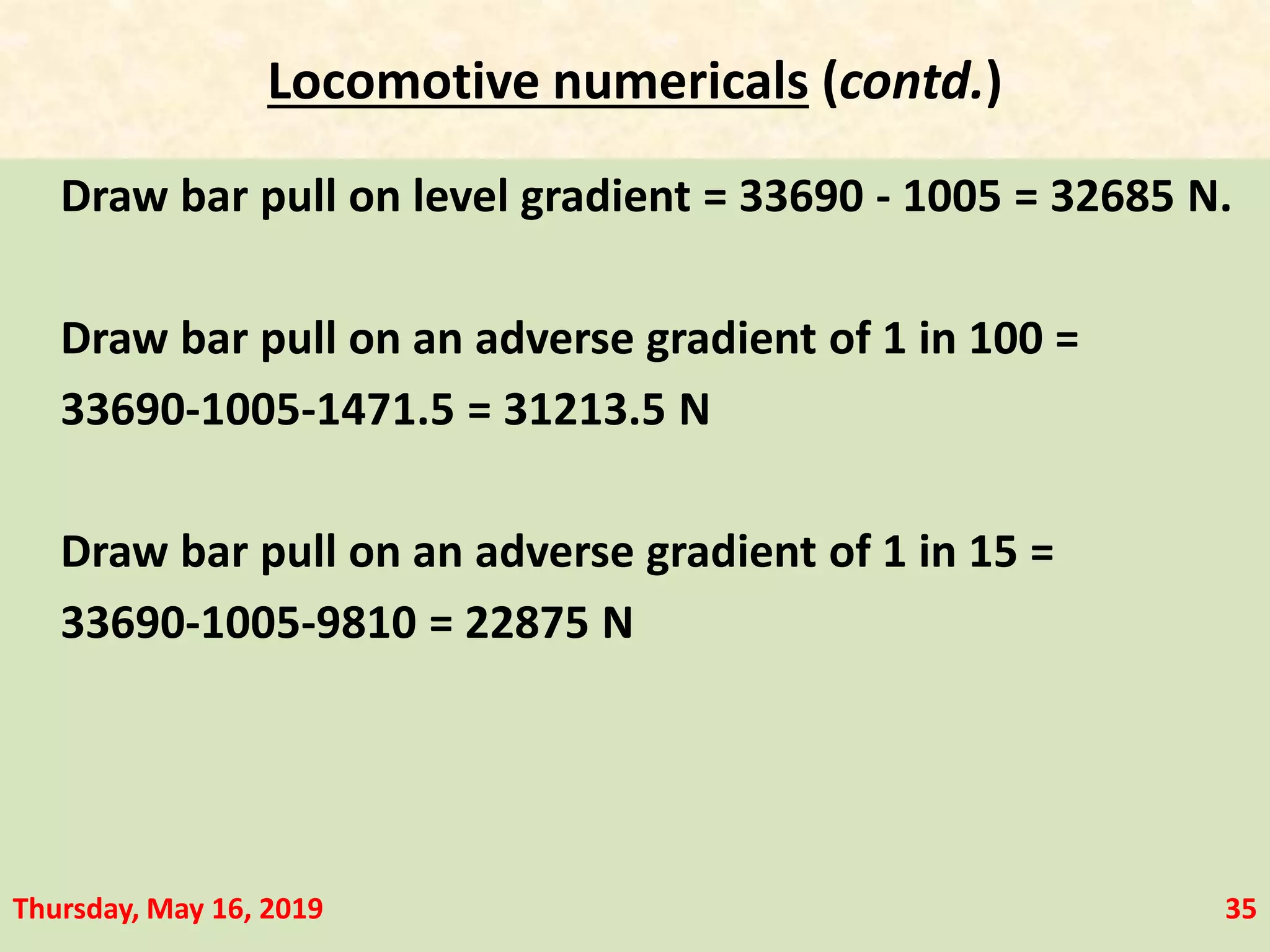 Locomotive numericals (contd.)

Draw bar pull on level gradient = 33690 - 1005 = 32685 N.

Draw bar pull on an adverse gradient of 1 in 100 = 33690-1005-1471.5 = 31213.5 N

Draw bar pull on an adverse gradient of 1 in 15 = 33690-1005-9810 = 22875 N

Thursday, May 16, 2019

35